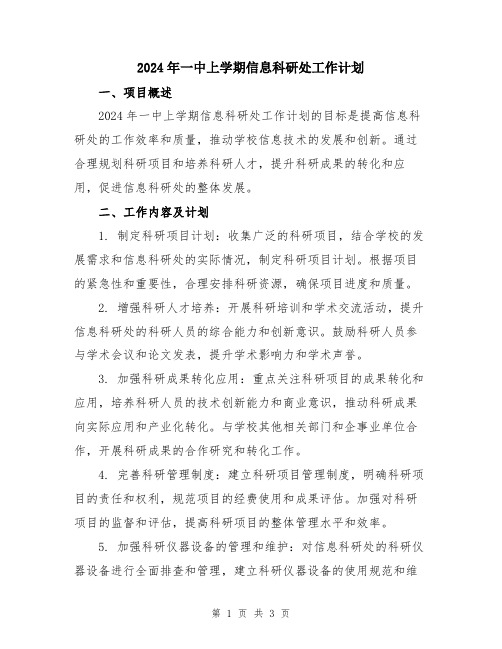 2024年一中上学期信息科研处工作计划

一、项目概述

2024年一中上学期信息科研处工作计划的目标是提高信息科研处的工作效率和质量，推动学校信息技术的发展和创新。通过合理规划科研项目和培养科研人才，提升科研成果的转化和应用，促进信息科研处的整体发展。

二、工作内容及计划

1. 制定科研项目计划：收集广泛的科研项目，结合学校的发展需求和信息科研处的实际情况，制定科研项目计划。根据项目的紧急性和重要性，合理安排科研资源，确保项目进度和质量。

2. 增强科研人才培养：开展科研培训和学术交流活动，提升信息科研处的科研人员的综合能力和创新意识。鼓励科研人员参与学术会议和论文发表，提升学术影响力和学术声誉。

3. 加强科研成果转化应用：重点关注科研项目的成果转化和应用，培养科研人员的技术创新能力和商业意识，推动科研成果向实际应用和产业化转化。与学校其他相关部门和企事业单位合作，开展科研成果的合作研究和转化工作。

4. 完善科研管理制度：建立科研项目管理制度，明确科研项目的责任和权利，规范项目的经费使用和成果评估。加强对科研项目的监督和评估，提高科研项目的整体管理水平和效率。

5. 加强科研仪器设备的管理和维护：对信息科研处的科研仪器设备进行全面排查和管理，建立科研仪器设备的使用规范和维

第 1 页 共 3 页